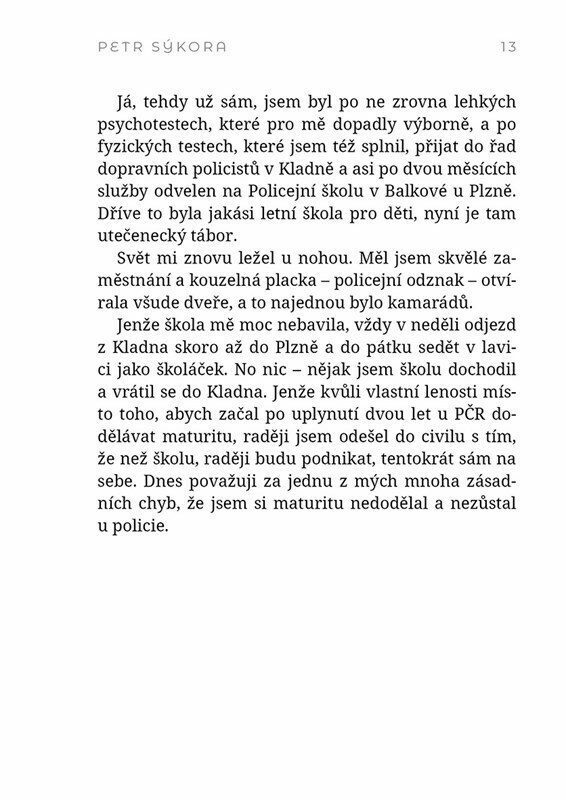 PETR SÝKORA 13

Já, tehdy už sám, jsem byl po ne zrovna lehkých psychotestech, které pro mě dopadly výborně, a po fyzických testech, které jsem též splnil, přijat do řad dopravních policistů v Kladně a asi po dvou měsících služby odvelen na Policejní školu v Balkové u Plzně. Dříve to byla jakási letní škola pro děti, nyní je tam utečenecký tábor.

Svět mi znovu ležel u nohou. Měl jsem skvělé zaměstnání a kouzelná placka – policejní odznak – otvírala všude dveře, a to najednou bylo kamarádů.

Jenže škola mě moc nebavila, vždy v neděli odjezd z Kladna skoro až do Plzně a do pátku sedět v lavici jako školáček. No nic – nějak jsem školu dochodil a vrátil se do Kladna. Jenže kvůli vlastní lenosti místo toho, abych začal po uplynutí dvou let u PČR dodělávat maturitu, raději jsem odešel do civilu s tím, že než školu, raději budu podnikat, tentokrát sám na sebe. Dnes považuji za jednu z mých mnoha zásadních chyb, že jsem si maturitu nedodělal a nezůstal u policie.